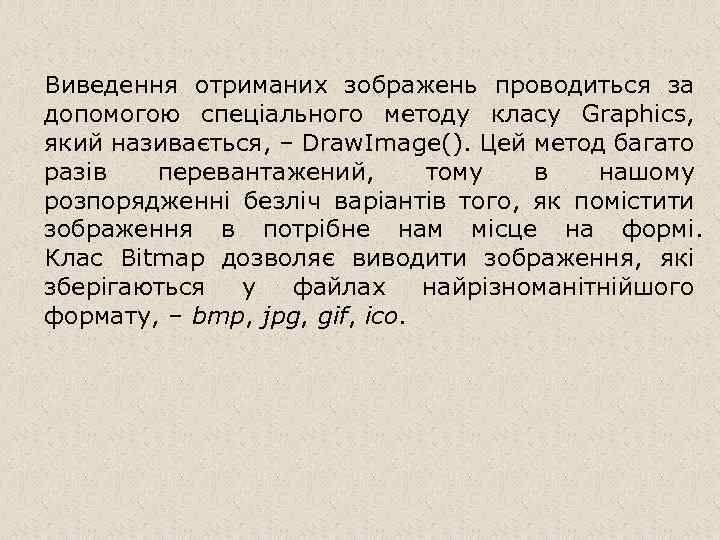 Виведення отриманих зображень проводиться за допомогою спеціального методу класу Graphics, який називається, – DrawImage(). Цей метод багато разів перевантажений, тому в нашому розпорядженні безліч варіантів того, як помістити зображення в потрібне нам місце на формі. Клас Bitmap дозволяє виводити зображення, які зберігаються у файлах найрізноманітнійшого формату, – bmp, jpg, gif, ico.